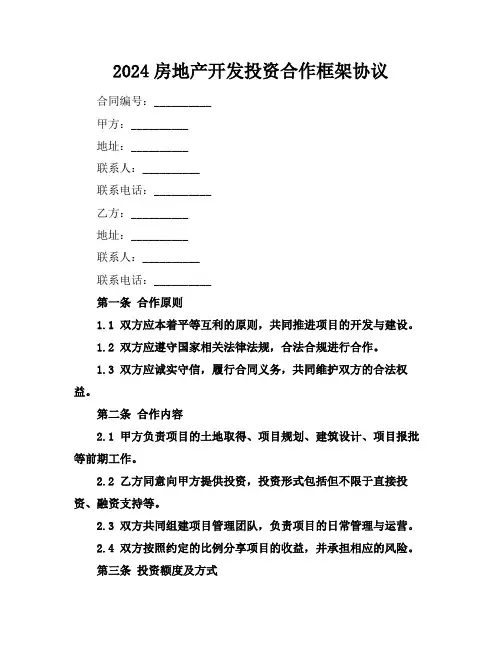 2024 房地产开发投资合作框架协议

合同编号：__________

甲方：__________

地址：__________

联系人：__________

联系电话：__________

乙方：__________

地址：__________

联系人：__________

联系电话：__________

第一条 合作原则

1.1 双方应本着平等互利的原则，共同推进项目的开发与建设。

1.2 双方应遵守国家相关法律法规，合法合规进行合作。

1.3 双方应诚实守信，履行合同义务，共同维护双方的合法权益。

第二条 合作内容

2.1 甲方负责项目的土地取得、项目规划、建筑设计、项目报批等前期工作。

2.2 乙方同意向甲方提供投资，投资形式包括但不限于直接投资、融资支持等。

2.3 双方共同组建项目管理团队，负责项目的日常管理与运营。

2.4 双方按照约定的比例分享项目的收益，并承担相应的风险。

第三条 投资额度及方式